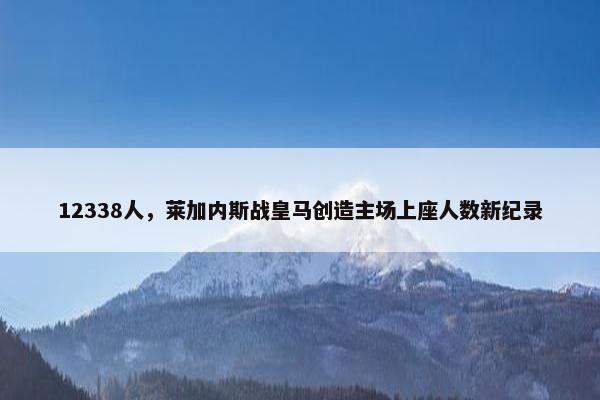 12338人，莱加内斯战皇马创造主场上座人数新纪录